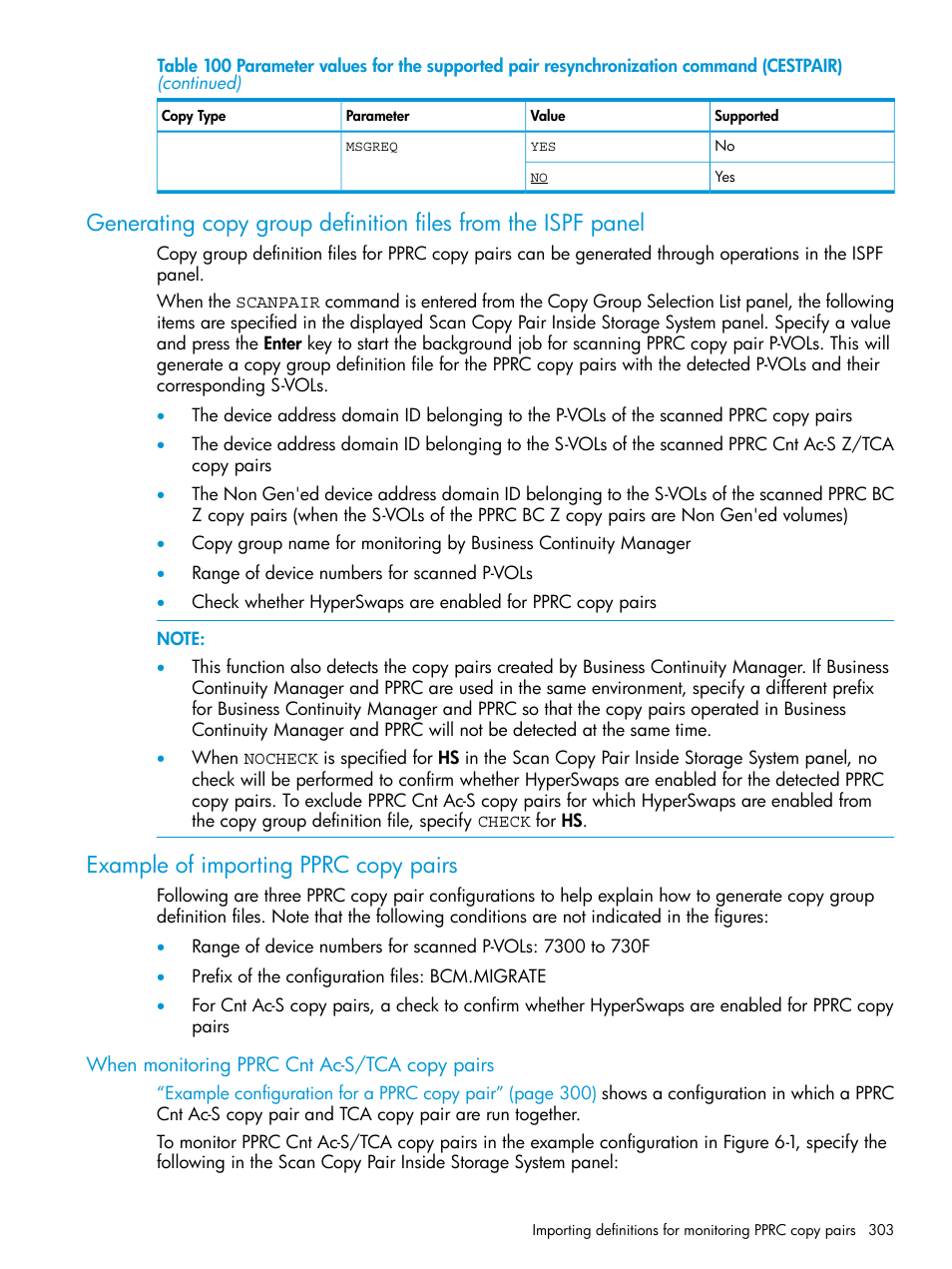 Table 100 Parameter values for the supported pair resynchronization command (CESTPAIR) (continued)

| Copy Type | Parameter | Value | Supported |
|---|---|---|---|
| | MSGREQ | YES | No |
| | | NO | Yes |

Generating copy group definition files from the ISPF panel

Copy group definition files for PPRC copy pairs can be generated through operations in the ISPF panel.

When the SCANPAIR command is entered from the Copy Group Selection List panel, the following items are specified in the displayed Scan Copy Pair Inside Storage System panel. Specify a value and press the Enter key to start the background job for scanning PPRC copy pair P-VOLs. This will generate a copy group definition file for the PPRC copy pairs with the detected P-VOLs and their corresponding S-VOLs.

• The device address domain ID belonging to the P-VOLs of the scanned PPRC copy pairs
• The device address domain ID belonging to the S-VOLs of the scanned PPRC Cnt Ac-S Z/TCA copy pairs
• The Non Gen'ed device address domain ID belonging to the S-VOLs of the scanned PPRC BC Z copy pairs (when the S-VOLs of the PPRC BC Z copy pairs are Non Gen'ed volumes)
• Copy group name for monitoring by Business Continuity Manager
• Range of device numbers for scanned P-VOLs
• Check whether HyperSwaps are enabled for PPRC copy pairs

NOTE:
• This function also detects the copy pairs created by Business Continuity Manager. If Business Continuity Manager and PPRC are used in the same environment, specify a different prefix for Business Continuity Manager and PPRC so that the copy pairs operated in Business Continuity Manager and PPRC will not be detected at the same time.
• When NOCHECK is specified for HS in the Scan Copy Pair Inside Storage System panel, no check will be performed to confirm whether HyperSwaps are enabled for the detected PPRC copy pairs. To exclude PPRC Cnt Ac-S copy pairs for which HyperSwaps are enabled from the copy group definition file, specify CHECK for HS.

Example of importing PPRC copy pairs

Following are three PPRC copy pair configurations to help explain how to generate copy group definition files. Note that the following conditions are not indicated in the figures:

• Range of device numbers for scanned P-VOLs: 7300 to 730F
• Prefix of the configuration files: BCM.MIGRATE
• For Cnt Ac-S copy pairs, a check to confirm whether HyperSwaps are enabled for PPRC copy pairs

When monitoring PPRC Cnt Ac-S/TCA copy pairs

"Example configuration for a PPRC copy pair" (page 300) shows a configuration in which a PPRC Cnt Ac-S copy pair and TCA copy pair are run together.

To monitor PPRC Cnt Ac-S/TCA copy pairs in the example configuration in Figure 6-1, specify the following in the Scan Copy Pair Inside Storage System panel:

Importing definitions for monitoring PPRC copy pairs 303